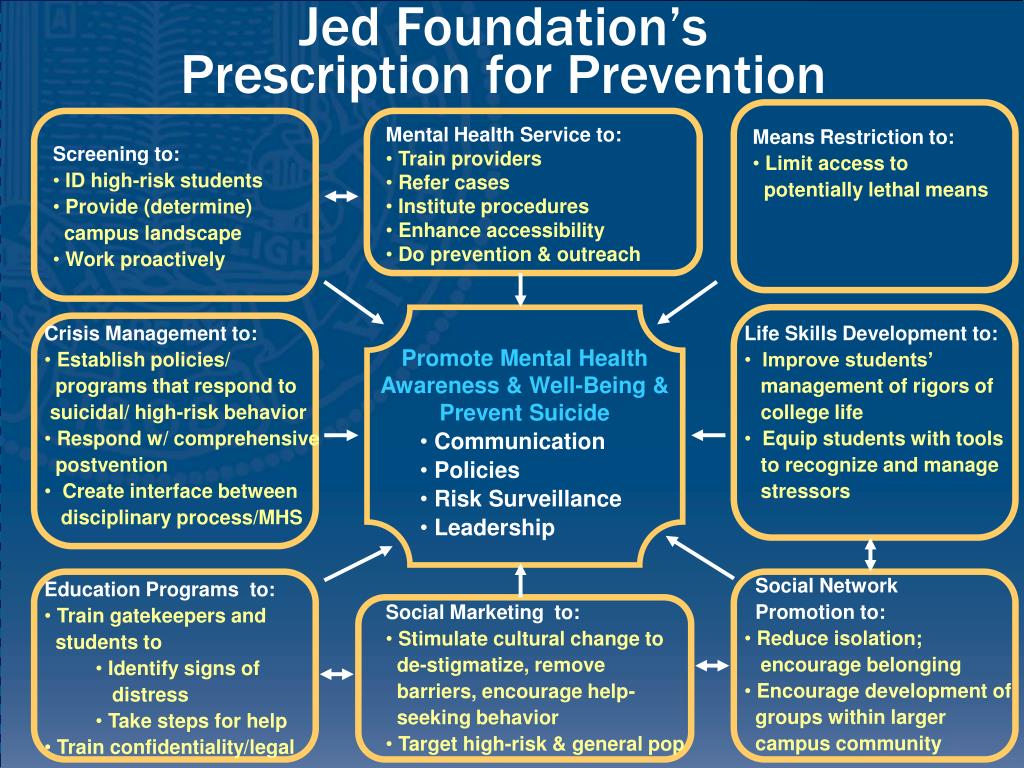 Jed Foundation's
Prescription for Prevention

Screening to:
• ID high-risk students
• Provide (determine) campus landscape
• Work proactively

Mental Health Service to:
• Train providers
• Refer cases
• Institute procedures
• Enhance accessibility
• Do prevention & outreach

Means Restriction to:
• Limit access to potentially lethal means

Crisis Management to:
• Establish policies/ programs that respond to suicidal/ high-risk behavior
• Respond w/ comprehensive postvention
• Create interface between disciplinary process/MHS

Promote Mental Health Awareness & Well-Being & Prevent Suicide
• Communication
• Policies
• Risk Surveillance
• Leadership

Life Skills Development to:
• Improve students' management of rigors of college life
• Equip students with tools to recognize and manage stressors

Education Programs to:
• Train gatekeepers and students to
• Identify signs of distress
• Take steps for help
• Train confidentiality/legal

Social Marketing to:
• Stimulate cultural change to de-stigmatize, remove barriers, encourage help-seeking behavior
• Target high-risk & general pop

Social Network Promotion to:
• Reduce isolation; encourage belonging
• Encourage development of groups within larger campus community